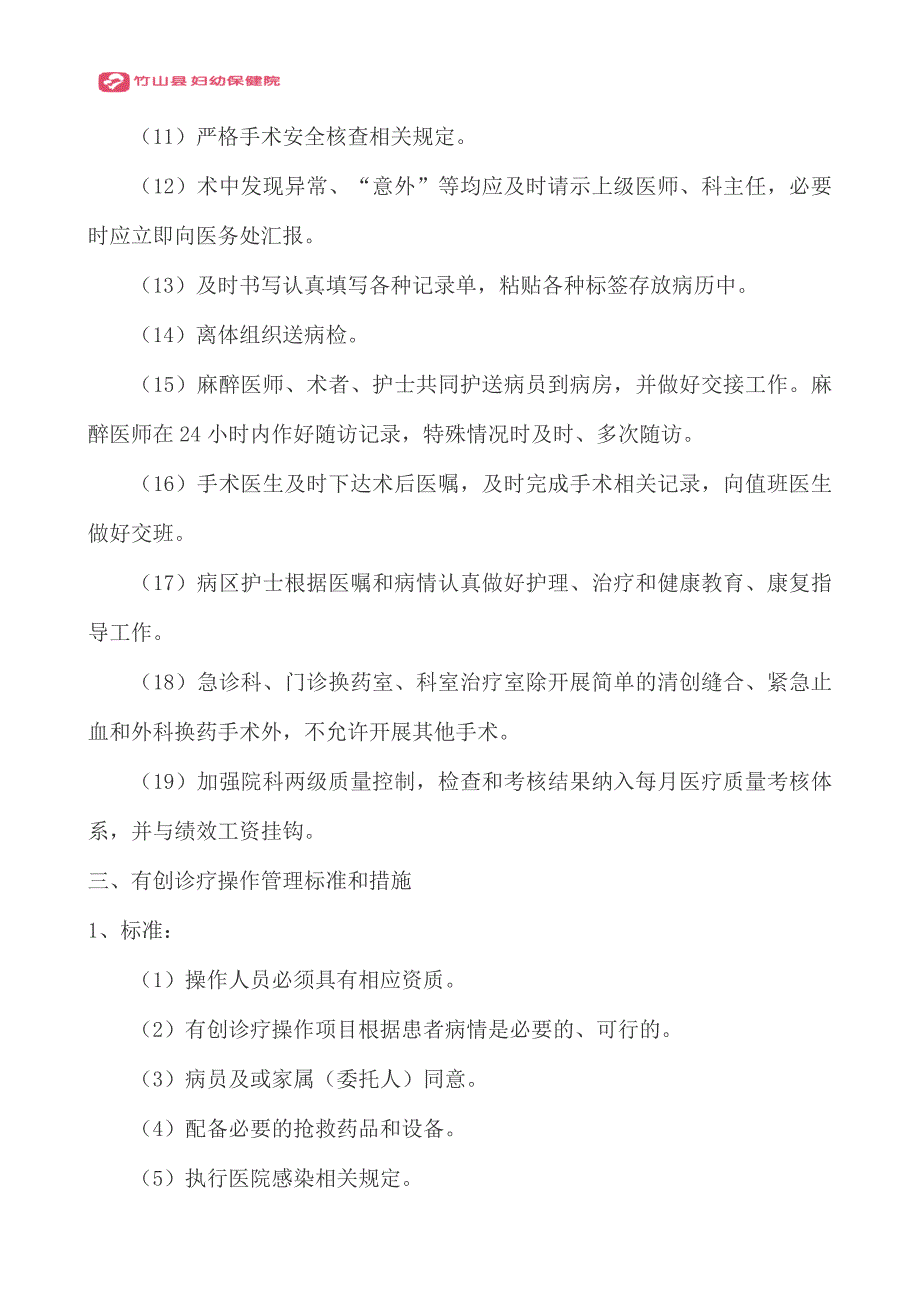 竹山县妇幼保健院

（11）严格手术安全核查相关规定。

（12）术中发现异常、“意外”等均应及时请示上级医师、科主任，必要时应立即向医务处汇报。

（13）及时书写认真填写各种记录单，粘贴各种标签存放病历中。

（14）离体组织送病检。

（15）麻醉医师、术者、护士共同护送病员到病房，并做好交接工作。麻醉医师在 24 小时内作好随访记录，特殊情况时及时、多次随访。

（16）手术医生及时下达术后医嘱，及时完成手术相关记录，向值班医生做好交班。

（17）病区护士根据医嘱和病情认真做好护理、治疗和健康教育、康复指导工作。

（18）急诊科、门诊换药室、科室治疗室除开展简单的清创缝合、紧急止血和外科换药手术外，不允许开展其他手术。

（19）加强院科两级质量控制，检查和考核结果纳入每月医疗质量考核体系，并与绩效工资挂钩。

三、有创诊疗操作管理标准和措施

1、标准：

（1）操作人员必须具有相应资质。

（2）有创诊疗操作项目根据患者病情是必要的、可行的。

（3）病员及或家属（委托人）同意。

（4）配备必要的抢救药品和设备。

（5）执行医院感染相关规定。